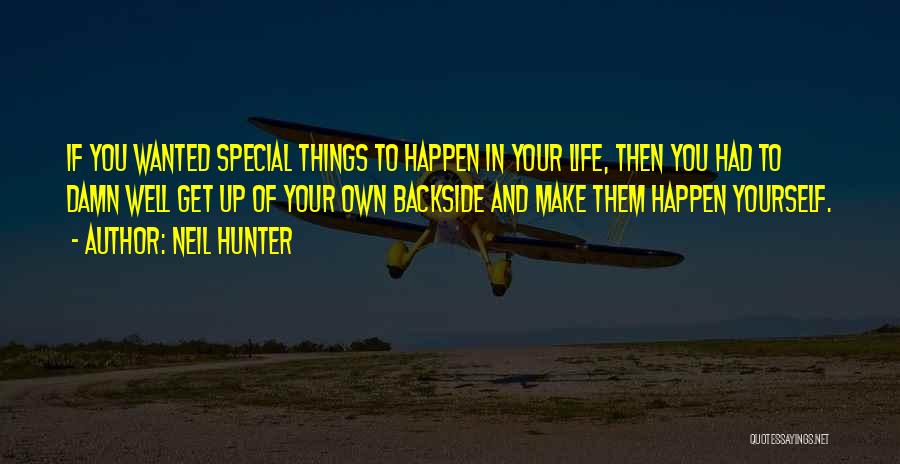 IF YOU WANTED SPECIAL THINGS TO HAPPEN IN YOUR LIFE, THEN YOU HAD TO DAMN WELL GET UP OF YOUR OWN BACKSIDE AND MAKE THEM HAPPEN YOURSELF.

- AUTHOR: NEIL HUNTER

QUOTESSAYINGS.NET